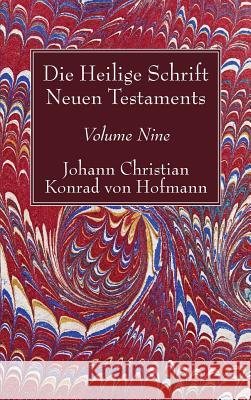 Die Heilige Schrift Neuen Testaments

Volume Nine

Johann Christian Konrad von Hofmann

Kraina Książek